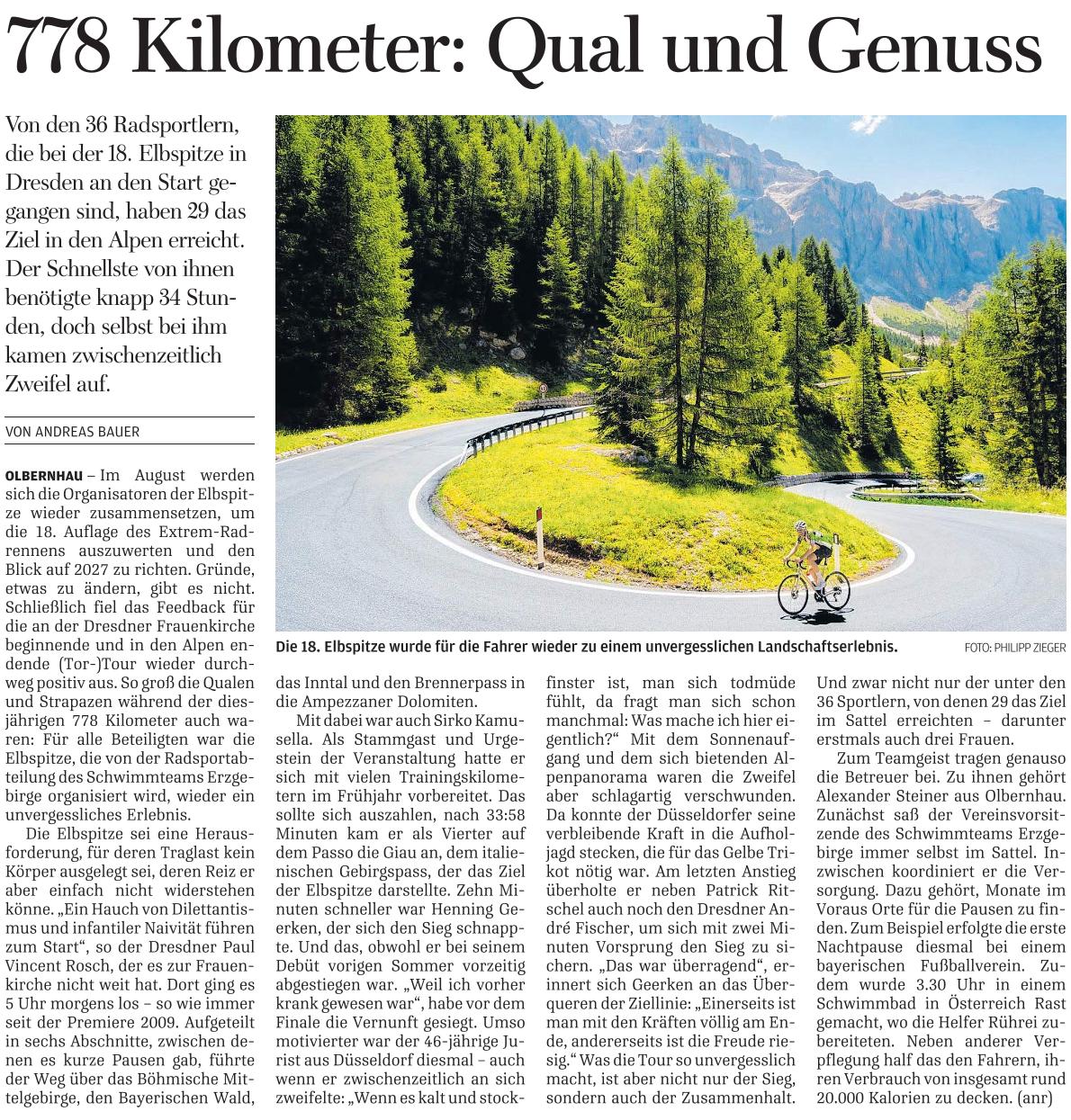 778 Kilometer: Qual und Genuss

Von den 36 Radsportlern, die bei der 18. Elbspitze in Dresden an den Start gegangen sind, haben 29 das Ziel in den Alpen erreicht. Der Schnellste von ihnen benötigte knapp 34 Stunden, doch selbst bei ihm kamen zwischenzeitlich Zweifel auf.

VON ANDREAS BAUER

OLBERNHAU – Im August werden sich die Organisatoren der Elbspitze wieder zusammensetzen, um die 18. Auflage des Extrem-Radrennens auszuwerten und den Blick auf 2027 zu richten. Gründe, etwas zu ändern, gibt es nicht. Schließlich fiel das Feedback für die an der Dresdner Frauenkirche beginnende und in den Alpen endende (Tor-)Tour wieder durchweg positiv aus. So groß die Qualen und Strapazen während der diesjährigen 778 Kilometer auch waren: Für alle Beteiligten war die Elbspitze, die von der Radsportabteilung des Schwimmteams Erzgebirge organisiert wird, wieder ein unvergessliches Erlebnis.

Die Elbspitze sei eine Herausforderung, für deren Traglast kein Körper ausgelegt sei, deren Reiz er aber einfach nicht widerstehen könne. „Ein Hauch von Dilettantismus und infantiler Naivität führen zum Start“, so der Dresdner Paul Vincent Rosch, der es zur Frauenkirche nicht weit hat. Dort ging es 5 Uhr morgens los – so wie immer seit der Premiere 2009. Aufgeteilt in sechs Abschnitte, zwischen denen es kurze Pausen gab, führte der Weg über das Böhmische Mittelgebirge, den Bayerischen Wald, das Inntal und den Brennerpass in die Ampezzaner Dolomiten.

Mit dabei war auch Sirko Kamusella. Als Stammgast und Urgestein der Veranstaltung hatte er sich mit vielen Trainingskilometern im Frühjahr vorbereitet. Das sollte sich auszahlen, nach 33:58 Minuten kam er als Vierter auf dem Passo die Giau an, dem italienischen Gebirgspass, der das Ziel der Elbspitze darstellte. Zehn Minuten schneller war Henning Geerken, der sich den Sieg schnappte. Und das, obwohl er bei seinem Debüt vorigen Sommer vorzeitig abgestiegen war. „Weil ich vorher krank gewesen war“, habe vor dem Finale die Vernunft gesiegt. Umso motivierter war der 46-jährige Jurist aus Düsseldorf diesmal – auch wenn er zwischenzeitlich an sich zweifelte: „Wenn es kalt und stockfinster ist, man sich todmüde fühlt, da fragt man sich schon manchmal: Was mache ich hier eigentlich?“ Mit dem Sonnenaufgang und dem sich bietenden Alpenpanorama waren die Zweifel aber schlagartig verschwunden. Da konnte der Düsseldorfer seine verbleibende Kraft in die Aufholjagd stecken, die für das Gelbe Trikot nötig war. Am letzten Anstieg überholte er neben Patrick Ritschel auch noch den Dresdner André Fischer, um sich mit zwei Minuten Vorsprung den Sieg zu sichern. „Das war überragend“, erinnert sich Geerken an das Überqueren der Ziellinie: „Einerseits ist man mit den Kräften völlig am Ende, andererseits ist die Freude riesig.“ Was die Tour so unvergesslich macht, ist aber nicht nur der Sieg, sondern auch der Zusammenhalt. Und zwar nicht nur der unter den 36 Sportlern, von denen 29 das Ziel im Sattel erreichten – darunter erstmals auch drei Frauen.

Zum Teamgeist tragen genauso die Betreuer bei. Zu ihnen gehört Alexander Steiner aus Olbernhau. Zunächst saß der Vereinsvorsitzende des Schwimmteams Erzgebirge immer selbst im Sattel. Inzwischen koordiniert er die Versorgung. Dazu gehört, Monate im Voraus Orte für die Pausen zu finden. Zum Beispiel erfolgte die erste Nachtpause diesmal bei einem bayerischen Fußballverein. Zudem wurde 3.30 Uhr in einem Schwimmbad in Österreich Rast gemacht, wo die Helfer Rührei zubereiteten. Neben anderer Verpflegung half das den Fahrern, ihren Verbrauch von insgesamt rund 20.000 Kalorien zu decken. (anr)

Die 18. Elbspitze wurde für die Fahrer wieder zu einem unvergesslichen Landschaftserlebnis. FOTO: PHILIPP ZIEGER